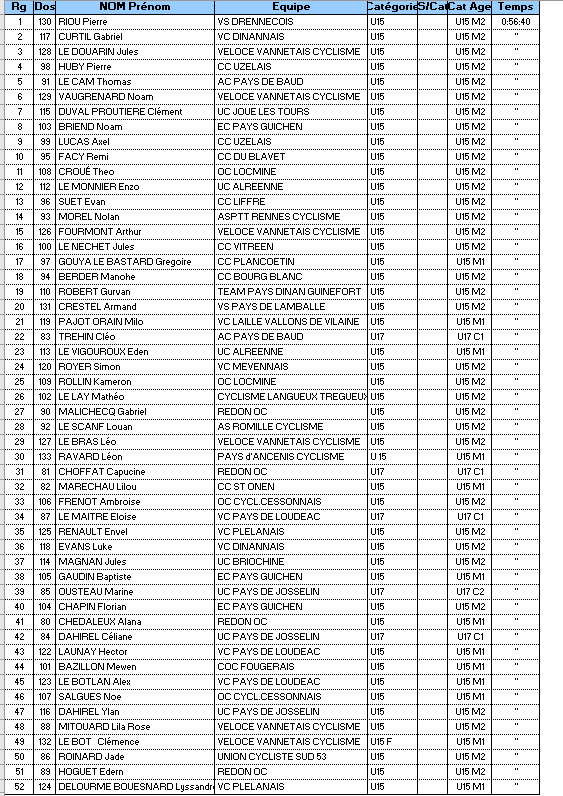 | Rg | Dos | NOM Prénom | Equipe | Catégorie | S/Cat | Cat Age | Temps |
|---|---|---|---|---|---|---|---|
| 1 | 130 | RIOU Pierre | VS DRENNECOIS | U15 | | U15 M2 | 0:56:40 |
| 2 | 117 | CURTIL Gabriel | VC DINANNAIS | U15 | | U15 M2 | " |
| 3 | 128 | LE DOUARIN Jules | VELOCE VANNETAIS CYCLISME | U15 | | U15 M2 | " |
| 4 | 98 | HUBY Pierre | CC UZELAIS | U15 | | U15 M2 | " |
| 5 | 91 | LE CAM Thomas | AC PAYS DE BAUD | U15 | | U15 M2 | " |
| 6 | 129 | VAUGRENARD Noam | VELOCE VANNETAIS CYCLISME | U15 | | U15 M2 | " |
| 7 | 115 | DUVAL PROUTIERE Clément | UC JOUE LES TOURS | U15 | | U15 M2 | " |
| 8 | 103 | BRIEND Noam | EC PAYS GUICHEN | U15 | | U15 M2 | " |
| 9 | 99 | LUCAS Axel | CC UZELAIS | U15 | | U15 M2 | " |
| 10 | 95 | FACY Remi | CC DU BLAVET | U15 | | U15 M2 | " |
| 11 | 108 | CROUÉ Theo | OC LOCMINE | U15 | | U15 M2 | " |
| 12 | 112 | LE MONNIER Enzo | UC ALREENNE | U15 | | U15 M2 | " |
| 13 | 96 | SUET Evan | CC LIFFRE | U15 | | U15 M2 | " |
| 14 | 93 | MOREL Nolan | ASPTT RENNES CYCLISME | U15 | | U15 M2 | " |
| 15 | 126 | FOURMONT Arthur | VELOCE VANNETAIS CYCLISME | U15 | | U15 M2 | " |
| 16 | 100 | LE NECHET Jules | CC VITREEN | U15 | | U15 M2 | " |
| 17 | 97 | GOUYA LE BASTARD Gregoire | CC PLANCOETIN | U15 | | U15 M1 | " |
| 18 | 94 | BERDER Manohe | CC BOURG BLANC | U15 | | U15 M2 | " |
| 19 | 110 | ROBERT Gurvan | TEAM PAYS DINAN GUINEFORT | U15 | | U15 M2 | " |
| 20 | 131 | CRESTEL Armand | VS PAYS DE LAMBALLE | U15 | | U15 M2 | " |
| 21 | 119 | PAJOT ORAIN Milo | VC LAILLE VALLONS DE VILAINE | U15 | | U15 M1 | " |
| 22 | 83 | TREHIN Cléo | AC PAYS DE BAUD | U17 | | U17 C1 | " |
| 23 | 113 | LE VIGOUROUX Eden | UC ALREENNE | U15 | | U15 M1 | " |
| 24 | 120 | ROYER Simon | VC MEVENNAIS | U15 | | U15 M2 | " |
| 25 | 109 | ROLLIN Kameron | OC LOCMINE | U15 | | U15 M2 | " |
| 26 | 102 | LE LAY Mathéo | CYCLISME LANGUEUX TREGUEUX | U15 | | U15 M2 | " |
| 27 | 90 | MALICHECQ Gabriel | REDON OC | U15 | | U15 M2 | " |
| 28 | 92 | LE SCANF Louan | AS ROMILLE CYCLISME | U15 | | U15 M2 | " |
| 29 | 127 | LE BRAS Léo | VELOCE VANNETAIS CYCLISME | U15 | | U15 M2 | " |
| 30 | 133 | RAVARD Léon | PAYS d'ANCENIS CYCLISME | U 15 | | U15 M1 | " |
| 31 | 81 | CHOFFAT Capucine | REDON OC | U17 | | U17 C1 | " |
| 32 | 82 | MARECHAU Lilou | CC ST ONEN | U15 | | U15 M1 | " |
| 33 | 106 | FRENOT Ambroise | OC CYCL.CESSONNAIS | U15 | | U15 M2 | " |
| 34 | 87 | LE MAITRE Eloise | VC PAYS DE LOUDEAC | U17 | | U17 C1 | " |
| 35 | 125 | RENAULT Envel | VC PLELANAIS | U15 | | U15 M2 | " |
| 36 | 118 | EVANS Luke | VC DINANNAIS | U15 | | U15 M2 | " |
| 37 | 114 | MAGNAN Jules | UC BRIOCHINE | U15 | | U15 M2 | " |
| 38 | 105 | GAUDIN Baptiste | EC PAYS GUICHEN | U15 | | U15 M1 | " |
| 39 | 85 | OUSTEAU Marine | UC PAYS DE JOSSELIN | U17 | | U17 C2 | " |
| 40 | 104 | CHAPIN Florian | EC PAYS GUICHEN | U15 | | U15 M2 | " |
| 41 | 80 | CHEDALEUX Alana | REDON OC | U15 | | U15 M1 | " |
| 42 | 84 | DAHIREL Céliane | UC PAYS DE JOSSELIN | U17 | | U17 C1 | " |
| 43 | 122 | LAUNAY Hector | VC PAYS DE LOUDEAC | U15 | | U15 M1 | " |
| 44 | 101 | BAZILLON Mewen | COC FOUGERAIS | U15 | | U15 M1 | " |
| 45 | 123 | LE BOTLAN Alex | VC PAYS DE LOUDEAC | U15 | | U15 M1 | " |
| 46 | 107 | SALGUES Noe | OC CYCL.CESSONNAIS | U15 | | U15 M1 | " |
| 47 | 116 | DAHIREL Ylan | UC PAYS DE JOSSELIN | U15 | | U15 M2 | " |
| 48 | 88 | MITOUARD Lila Rose | VELOCE VANNETAIS CYCLISME | U15 | | U15 M2 | " |
| 49 | 132 | LE BOT Clémence | VELOCE VANNETAIS CYCLISME | U15 F | | U15 M1 | " |
| 50 | 86 | ROINARD Jade | UNION CYCLISTE SUD 53 | U15 | | U15 M1 | " |
| 51 | 89 | HOGUET Edern | REDON OC | U15 | | U15 M2 | " |
| 52 | 124 | DELOURME BOUESNARD Lyssandre | VC PLELANAIS | U15 | | U15 M1 | " |